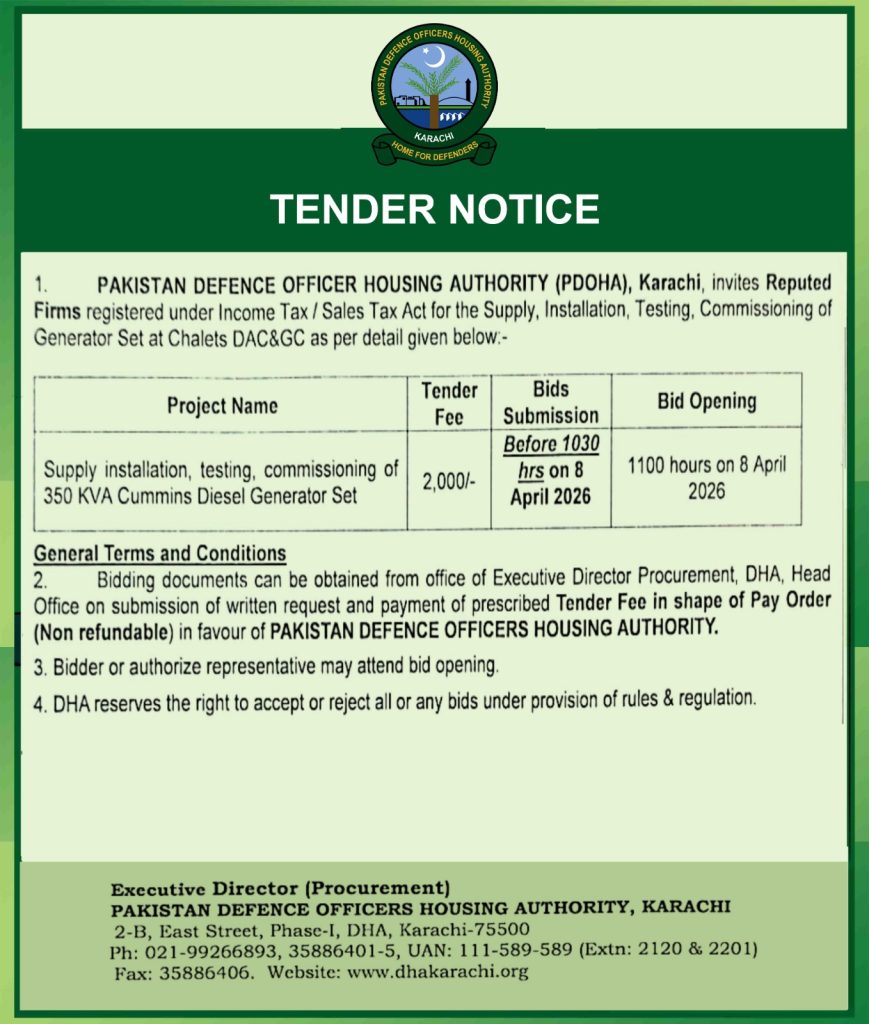 PAKISTAN DEFENCE OFFICERS HOUSING AUTHORITY
KARACHI
HOME FOR DEFENDERS

TENDER NOTICE

1. PAKISTAN DEFENCE OFFICER HOUSING AUTHORITY (PDOHA), Karachi, invites Reputed Firms registered under Income Tax / Sales Tax Act for the Supply, Installation, Testing, Commissioning of Generator Set at Chalets DAC&GC as per detail given below:-

| Project Name | Tender Fee | Bids Submission | Bid Opening |
|---|---|---|---|
| Supply installation, testing, commissioning of 350 KVA Cummins Diesel Generator Set | 2,000/- | Before 1030 hrs on 8 April 2026 | 1100 hours on 8 April 2026 |

General Terms and Conditions
2. Bidding documents can be obtained from office of Executive Director Procurement, DHA, Head Office on submission of written request and payment of prescribed Tender Fee in shape of Pay Order (Non refundable) in favour of PAKISTAN DEFENCE OFFICERS HOUSING AUTHORITY.

3. Bidder or authorize representative may attend bid opening.

4. DHA reserves the right to accept or reject all or any bids under provision of rules & regulation.

Executive Director (Procurement)
PAKISTAN DEFENCE OFFICERS HOUSING AUTHORITY, KARACHI
2-B, East Street, Phase-I, DHA, Karachi-75500
Ph: 021-99266893, 35886401-5, UAN: 111-589-589 (Extn: 2120 & 2201)
Fax: 35886406. Website: www.dhakarachi.org